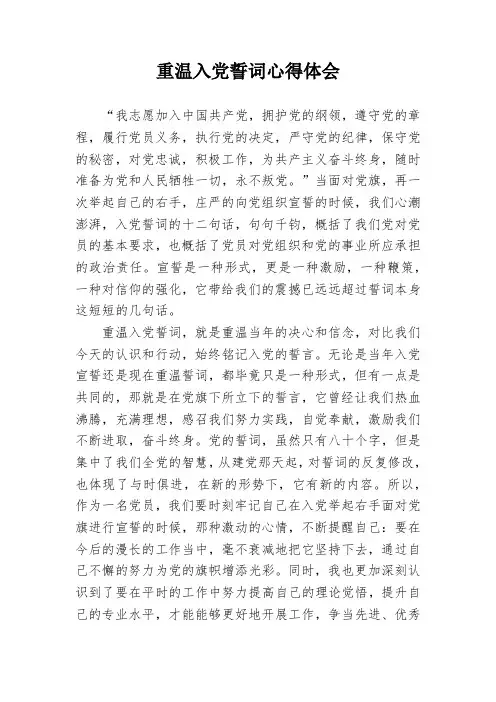 重温入党誓词心得体会

“我志愿加入中国共产党，拥护党的纲领，遵守党的章程，履行党员义务，执行党的决定，严守党的纪律，保守党的秘密，对党忠诚，积极工作，为共产主义奋斗终身，随时准备为党和人民牺牲一切，永不叛党。”当面对党旗，再一次举起自己的右手，庄严的向党组织宣誓的时候，我们心潮澎湃，入党誓词的十二句话，句句千钧，概括了我们党对党员的基本要求，也概括了党员对党组织和党的事业所应承担的政治责任。宣誓是一种形式，更是一种激励，一种鞭策，一种对信仰的强化，它带给我们的震撼已远远超过誓词本身这短短的几句话。

重温入党誓词，就是重温当年的决心和信念，对比我们今天的认识和行动，始终铭记入党的誓言。无论是当年入党宣誓还是现在重温誓词，都毕竟只是一种形式，但有一点是共同的，那就是在党旗下所立下的誓言，它曾经让我们热血沸腾，充满理想，感召我们努力实践，自觉奉献，激励我们不断进取，奋斗终身。党的誓词，虽然只有八十个字，但是集中了我们全党的智慧，从建党那天起，对誓词的反复修改，也体现了与时俱进，在新的形势下，它有新的内容。所以，作为一名党员，我们要时刻牢记自己在入党举起右手面对党旗进行宣誓的时候，那种激动的心情，不断提醒自己：要在今后的漫长的工作当中，毫不衰减地把它坚持下去，通过自己不懈的努力为党的旗帜增添光彩。同时，我也更加深刻认识到了要在平时的工作中努力提高自己的理论觉悟，提升自己的专业水平，才能能够更好地开展工作，争当先进、优秀